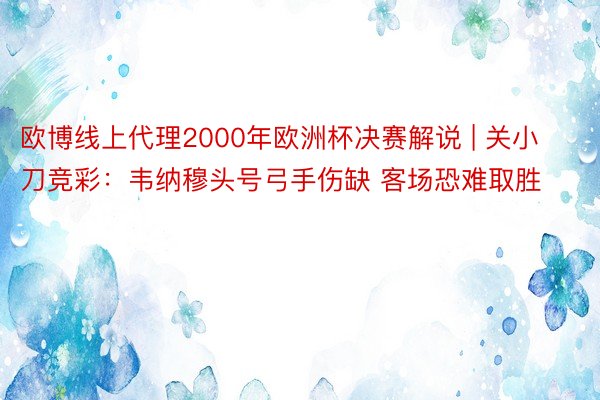 欧博线上代理2000年欧洲杯决赛解说 | 关小刀竞彩：韦纳穆头号弓手伤缺 客场恐难取胜